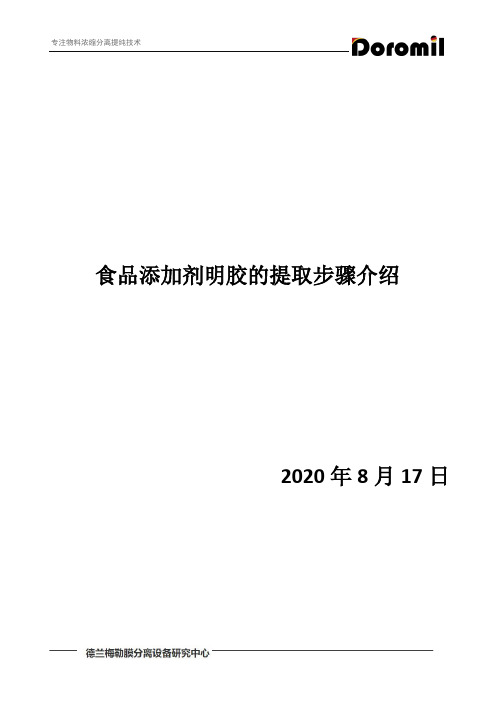 专注物料浓缩分离提纯技术

Doromil

食品添加剂明胶的提取步骤介绍

2020 年 8 月 17 日

德兰梅勒膜分离设备研究中心